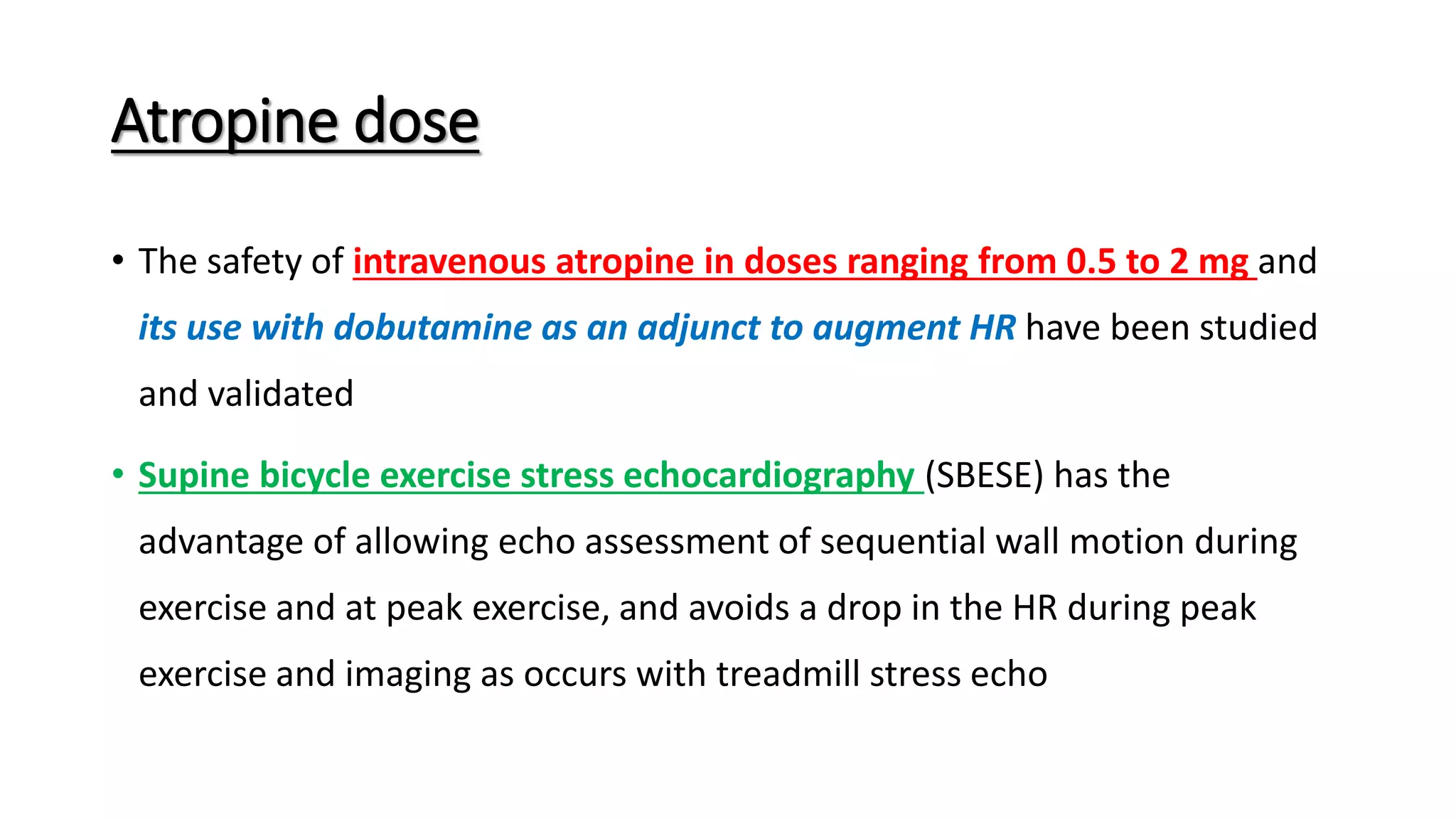 Atropine dose

• The safety of intravenous atropine in doses ranging from 0.5 to 2 mg and its use with dobutamine as an adjunct to augment HR have been studied and validated

• Supine bicycle exercise stress echocardiography (SBESE) has the advantage of allowing echo assessment of sequential wall motion during exercise and at peak exercise, and avoids a drop in the HR during peak exercise and imaging as occurs with treadmill stress echo